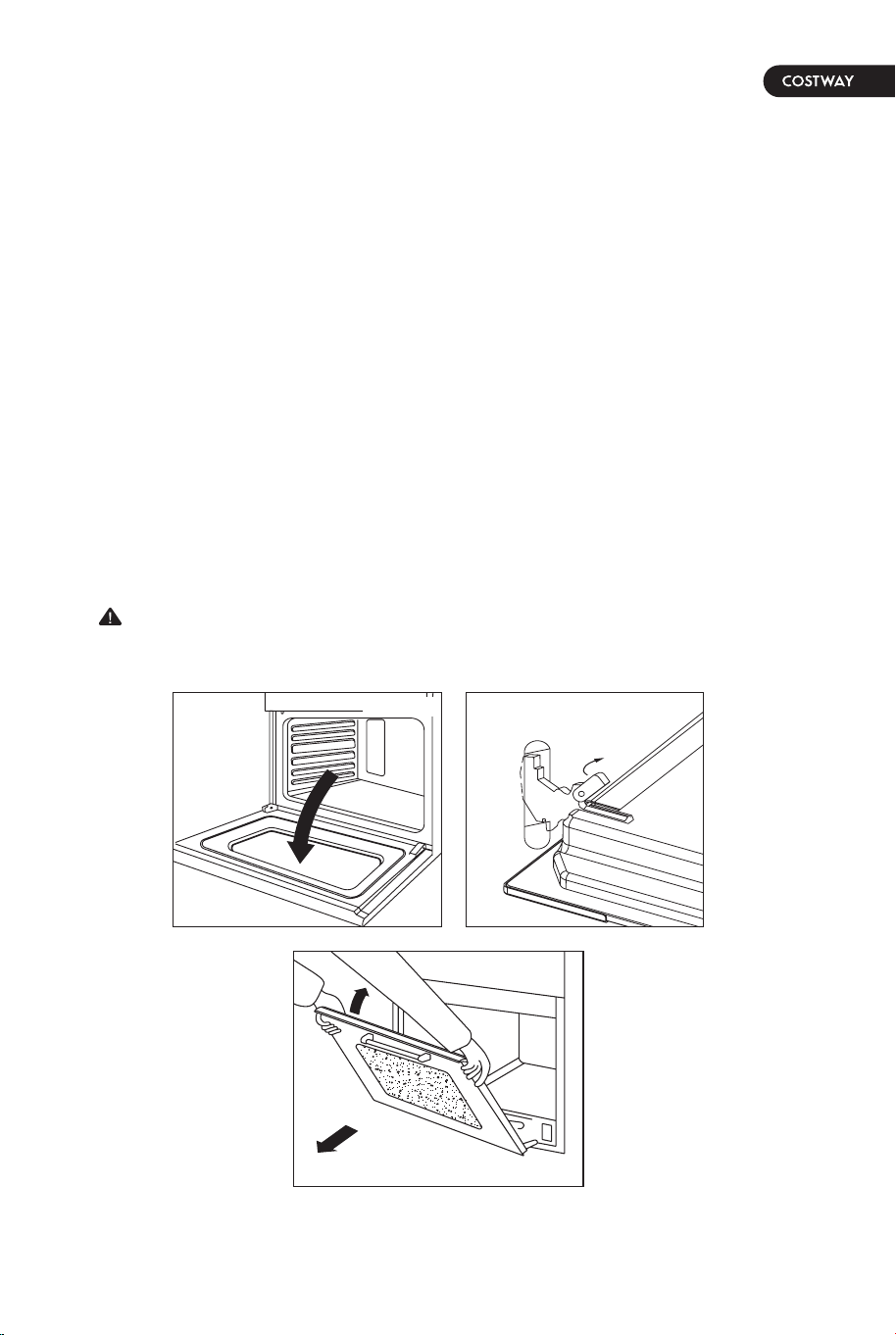 COSTWAY